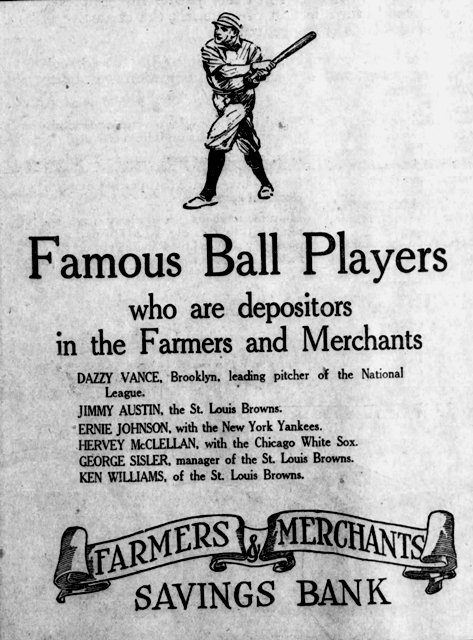 Famous Ball Players

who are depositors in the Farmers and Merchants

DAZZY VANCE, Brooklyn, leading pitcher of the National League.

JIMMY AUSTIN, the St. Louis Browns.

ERNIE JOHNSON, with the New York Yankees.

HERVEY McCLELLAN, with the Chicago White Sox.

GEORGE SISLER, manager of the St. Louis Browns.

KEN WILLIAMS, of the St. Louis Browns.

FARMERS & MERCHANTS
SAVINGS BANK